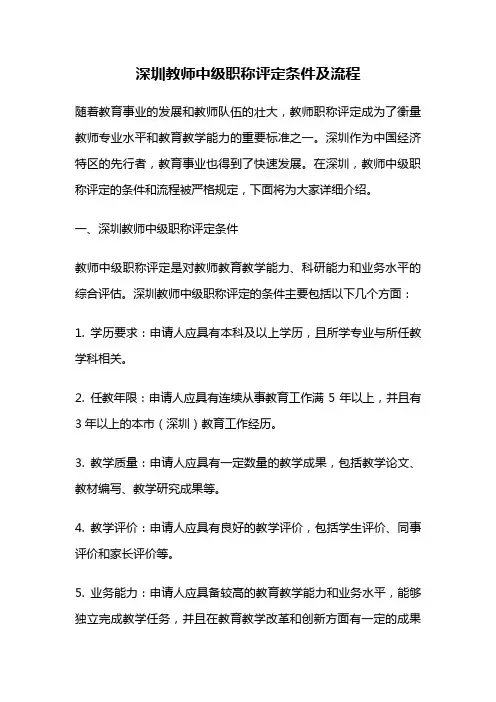 深圳教师中级职称评定条件及流程

随着教育事业的发展和教师队伍的壮大，教师职称评定成为了衡量教师专业水平和教育教学能力的重要标准之一。深圳作为中国经济特区的先行者，教育事业也得到了快速发展。在深圳，教师中级职称评定的条件和流程被严格规定，下面将为大家详细介绍。

一、深圳教师中级职称评定条件

教师中级职称评定是对教师教育教学能力、科研能力和业务水平的综合评估。深圳教师中级职称评定的条件主要包括以下几个方面：

1. 学历要求：申请人应具有本科及以上学历，且所学专业与所任教学科相关。

2. 任教年限：申请人应具有连续从事教育工作满 5 年以上，并且有 3 年以上的本市（深圳）教育工作经历。

3. 教学质量：申请人应具有一定数量的教学成果，包括教学论文、教材编写、教学研究成果等。

4. 教学评价：申请人应具有良好的教学评价，包括学生评价、同事评价和家长评价等。

5. 业务能力：申请人应具备较高的教育教学能力和业务水平，能够独立完成教学任务，并且在教育教学改革和创新方面有一定的成果